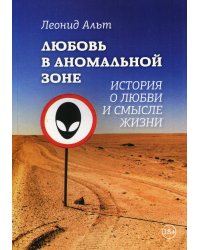 Леонид Альт

ЛЮБОВЬ В АНОМАЛЬНОЙ ЗОНЕ

ИСТОРИЯ О ЛЮБВИ И СМЫСЛЕ ЖИЗНИ

18+